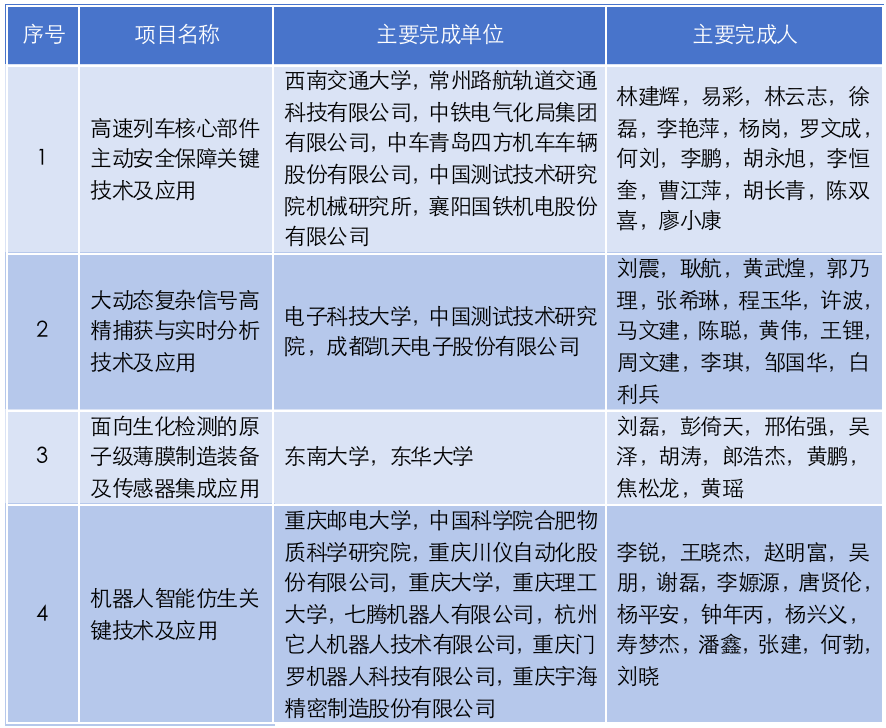 | 序号 | 项目名称 | 主要完成单位 | 主要完成人 |
|---|---|---|---|
| 1 | 高速列车核心部件主动安全保障关键技术及应用 | 西南交通大学，常州路航轨道交通科技有限公司，中铁电气化局集团有限公司，中车青岛四方机车车辆股份有限公司，中国测试技术研究院机械研究所，襄阳国铁机电股份有限公司 | 林建辉，易彩，林云志，徐磊，李艳萍，杨岗，罗文成，何刘，李鹏，胡永旭，李恒奎，曹江萍，胡长青，陈双喜，廖小康 |
| 2 | 大动态复杂信号高精捕获与实时分析技术及应用 | 电子科技大学，中国测试技术研究院，成都凯天电子股份有限公司 | 刘震，耿航，黄武煌，郭乃理，张希琳，程玉华，许波，马文建，陈聪，黄伟，王锂，周文建，李琪，邹国华，白利兵 |
| 3 | 面向生化检测的原子级薄膜制造装备及传感器集成应用 | 东南大学，东华大学 | 刘磊，彭倚天，邢佑强，吴泽，胡涛，郎浩杰，黄鹏，焦松龙，黄瑶 |
| 4 | 机器人智能仿生关键技术及应用 | 重庆邮电大学，中国科学院合肥物质科学研究院，重庆川仪自动化股份有限公司，重庆大学，重庆理工大学，七腾机器人有限公司，杭州它人机器人技术有限公司，重庆门罗机器人科技有限公司，重庆宇海精密制造股份有限公司 | 李锐，王晓杰，赵明富，吴朋，谢磊，李嫄源，唐贤伦，杨平安，钟年丙，杨兴义，寿梦杰，潘鑫，张建，何勃，刘晓 |